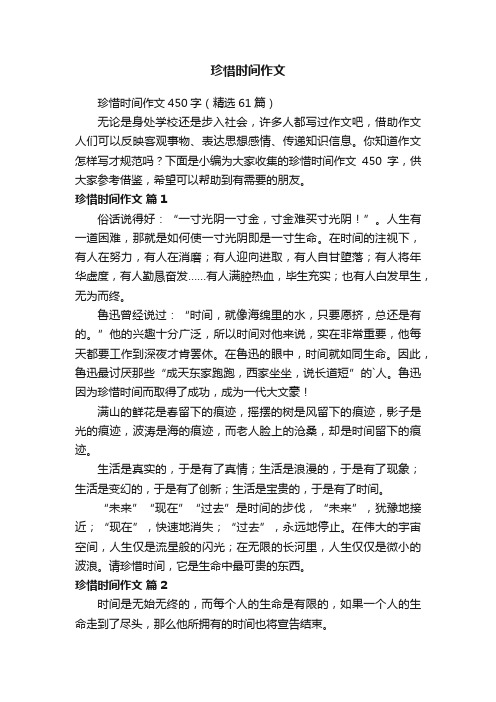 珍惜时间作文

珍惜时间作文 450 字（精选 61 篇）

无论是身处学校还是步入社会，许多人都写过作文吧，借助作文人们可以反映客观事物、表达思想感情、传递知识信息。你知道作文怎样写才规范吗？下面是小编为大家收集的珍惜时间作文 450 字，供大家参考借鉴，希望可以帮助到有需要的朋友。

珍惜时间作文 篇 1

俗话说得好：“一寸光阴一寸金，寸金难买寸光阴！”。人生有一道困难，那就是如何使一寸光阴即是一寸生命。在时间的注视下，有人在努力，有人在消磨；有人迎向进取，有人自甘堕落；有人将年华虚度，有人勤恳奋发......有人满腔热血，毕生充实；也有人白发早生，无为而终。

鲁迅曾经说过：“时间，就像海绵里的水，只要愿挤，总还是有的。”他的兴趣十分广泛，所以时间对他来说，实在非常重要，他每天都要工作到深夜才肯罢休。在鲁迅的眼中，时间就如同生命。因此，鲁迅最讨厌那些“成天东家跑跑，西家坐坐，说长道短”的`人。鲁迅因为珍惜时间而取得了成功，成为一代大文豪！

满山的鲜花是春留下的痕迹，摇摆的树是风留下的痕迹，影子是光的痕迹，波涛是海的痕迹，而老人脸上的沧桑，却是时间留下的痕迹。

生活是真实的，于是有了真情；生活是浪漫的，于是有了现象；生活是变幻的，于是有了创新；生活是宝贵的，于是有了时间。

“未来”“现在”“过去”是时间的步伐，“未来”，犹豫地接近；“现在”，快速地消失；“过去”，永远地停止。在伟大的宇宙空间，人生仅是流星般的闪光；在无限的长河里，人生仅仅是微小的波浪。请珍惜时间，它是生命中最可贵的东西。

珍惜时间作文 篇 2

时间是无始无终的，而每个人的生命是有限的，如果一个人的生命走到了尽头，那么他所拥有的时间也将宣告结束。